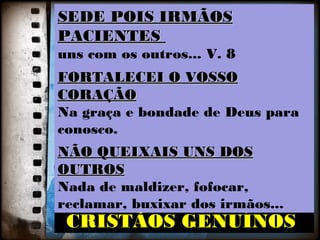 SEDE POIS IRMÃOS PACIENTES
uns com os outros... V. 8

FORTALECEI O VOSSO CORAÇÃO
Na graça e bondade de Deus para conosco.

NÃO QUEIXAIS UNS DOS OUTROS
Nada de maldizer, fofocar, reclamar, buxixar dos irmãos...

CRISTÃOS GENUINOS